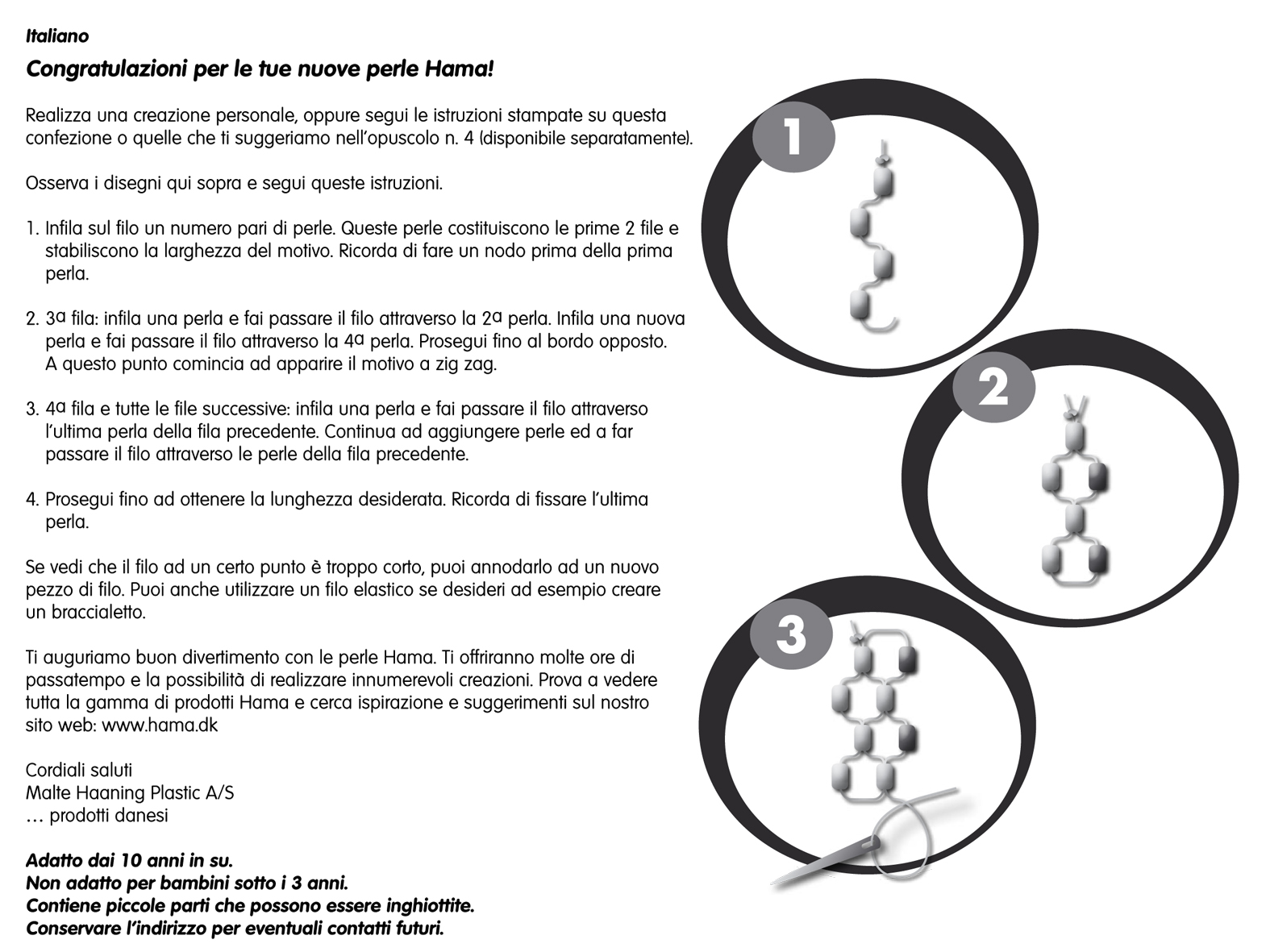 Italiano

Congratulazioni per le tue nuove perle Hama!

Realizza una creazione personale, oppure segui le istruzioni stampate su questa confezione o quelle che ti suggeriamo nell'opuscolo n. 4 (disponibile separatamente).

Osserva i disegni qui sopra e segui queste istruzioni.

1. Infila sul filo un numero pari di perle. Queste perle costituiscono le prime 2 file e stabiliscono la larghezza del motivo. Ricorda di fare un nodo prima della prima perla.

2. 3ª fila: infila una perla e fai passare il filo attraverso la 2ª perla. Infila una nuova perla e fai passare il filo attraverso la 4ª perla. Prosegui fino al bordo opposto. A questo punto comincia ad apparire il motivo a zig zag.

3. 4ª fila e tutte le file successive: infila una perla e fai passare il filo attraverso l'ultima perla della fila precedente. Continua ad aggiungere perle ed a far passare il filo attraverso le perle della fila precedente.

4. Prosegui fino ad ottenere la lunghezza desiderata. Ricorda di fissare l'ultima perla.

Se vedi che il filo ad un certo punto è troppo corto, puoi annodarlo ad un nuovo pezzo di filo. Puoi anche utilizzare un filo elastico se desideri ad esempio creare un braccialetto.

Ti auguriamo buon divertimento con le perle Hama. Ti offriranno molte ore di passatempo e la possibilità di realizzare innumerevoli creazioni. Prova a vedere tutta la gamma di prodotti Hama e cerca ispirazione e suggerimenti sul nostro sito web: www.hama.dk

Cordiali saluti
Malte Haaning Plastic A/S
… prodotti danesi

Adatto dai 10 anni in su.
Non adatto per bambini sotto i 3 anni.
Contiene piccole parti che possono essere inghiottite.
Conservare l'indirizzo per eventuali contatti futuri.

1

2

3